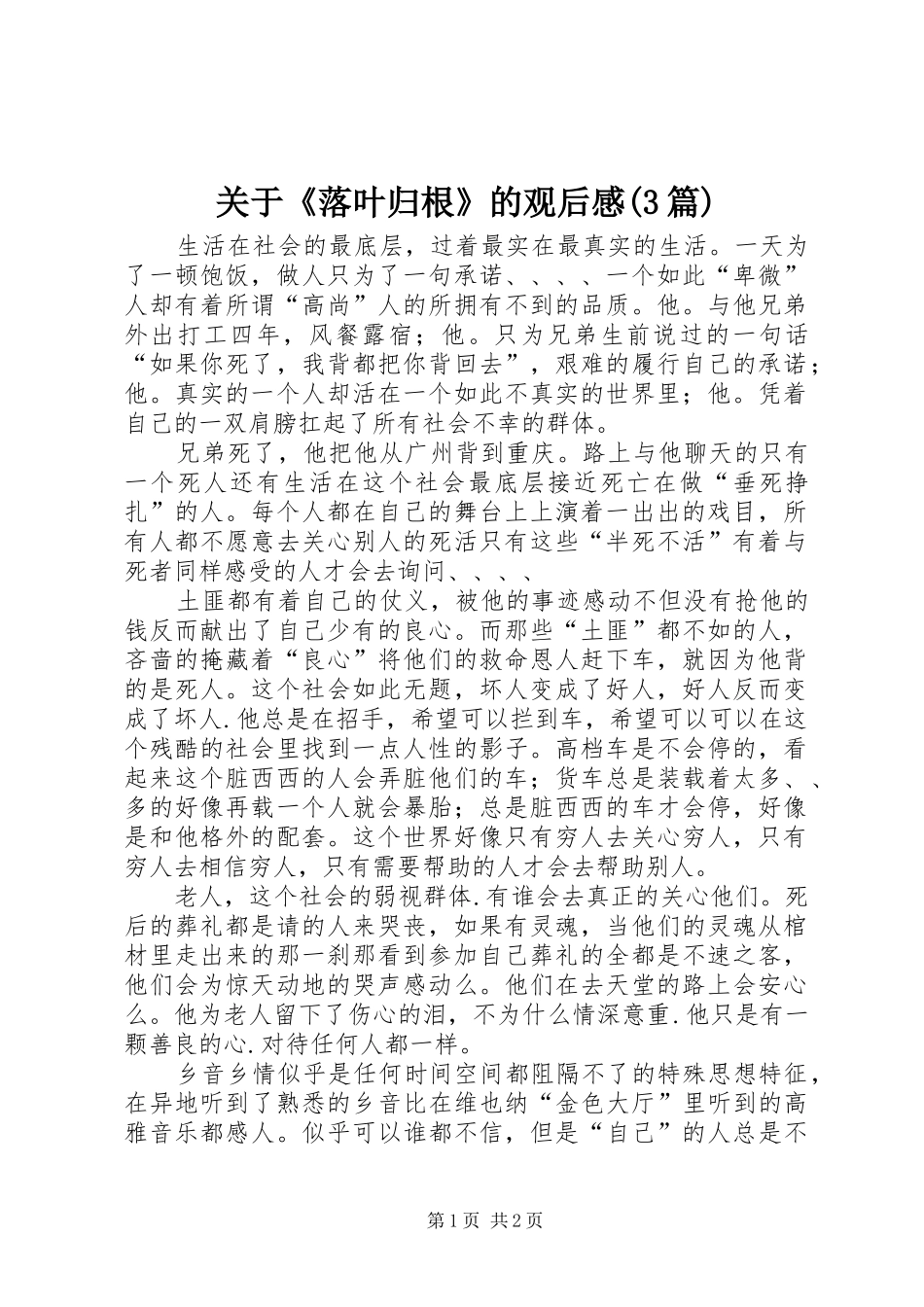 关于《落叶归根》的观后感(3篇)

生活在社会的最底层，过着最实在最真实的生活。一天为了一顿饱饭，做人只为了一句承诺、、、、一个如此“卑微”人却有着所谓“高尚”人的所拥有不到的品质。他。与他兄弟外出打工四年，风餐露宿；他。只为兄弟生前说过的一句话“如果你死了，我背都把你背回去”，艰难的履行自己的承诺；他。真实的一个人却活在一个如此不真实的世界里；他。凭着自己的一双肩膀扛起了所有社会不幸的群体。

兄弟死了，他把他从广州背到重庆。路上与他聊天的只有一个死人还有生活在这个社会最底层接近死亡在做“垂死挣扎”的人。每个人都在自己的舞台上上演着一出出的戏目，所有人都不愿意去关心别人的死活只有这些“半死不活”有着与死者同样感受的人才会去询问、、、、

土匪都有着自己的仗义，被他的事迹感动不但没有抢他的钱反而献出了自己少有的良心。而那些“土匪”都不如的人，吝啬的掩藏着“良心”将他们的救命恩人赶下车，就因为他背的是死人。这个社会如此无题，坏人变成了好人，好人反而变成了坏人.他总是在招手，希望可以拦到车，希望可以可以在这个残酷的社会里找到一点人性的影子。高档车是不会停的，看起来这个脏西西的人会弄脏他们的车；货车总是装载着太多、、多的好像再载一个人就会暴胎；总是脏西西的车才会停，好像是和他格外的配套。这个世界好像只有穷人去关心穷人，只有穷人去相信穷人，只有需要帮助的人才会去帮助别人。

老人，这个社会的弱视群体.有谁会去真正的关心他们。死后的葬礼都是请的人来哭丧，如果有灵魂，当他们的灵魂从棺材里走出来的那一刹那看到参加自己葬礼的全都是不速之客，他们会为惊天动地的哭声感动么。他们在去天堂的路上会安心么。他为老人留下了伤心的泪，不为什么情深意重.他只是有一颗善良的心.对待任何人都一样。

乡音乡情似乎是任何时间空间都阻隔不了的特殊思想特征，在异地听到了熟悉的乡音比在维也纳“金色大厅”里听到的高雅音乐都感人。似乎可以谁都不信，但是“自己”的人总是不

第1页 共2页